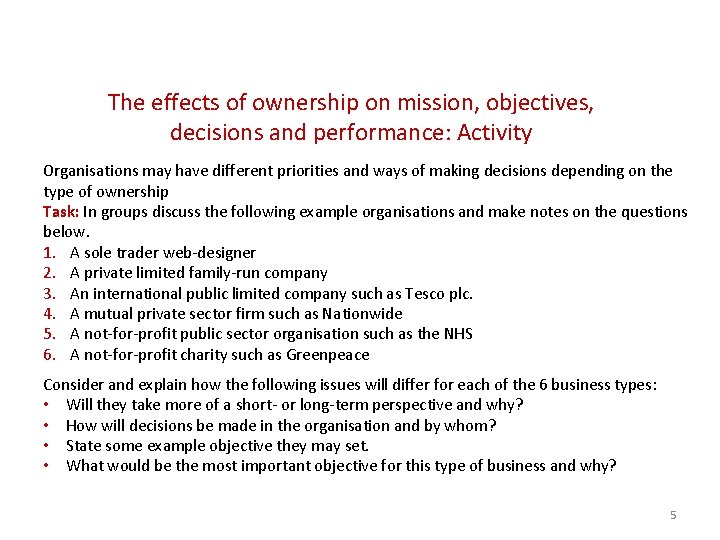 The effects of ownership on mission, objectives, decisions and performance: Activity

Organisations may have different priorities and ways of making decisions depending on the type of ownership
Task: In groups discuss the following example organisations and make notes on the questions below.
1. A sole trader web-designer
2. A private limited family-run company
3. An international public limited company such as Tesco plc.
4. A mutual private sector firm such as Nationwide
5. A not-for-profit public sector organisation such as the NHS
6. A not-for-profit charity such as Greenpeace

Consider and explain how the following issues will differ for each of the 6 business types:
• Will they take more of a short- or long-term perspective and why?
• How will decisions be made in the organisation and by whom?
• State some example objective they may set.
• What would be the most important objective for this type of business and why?

5